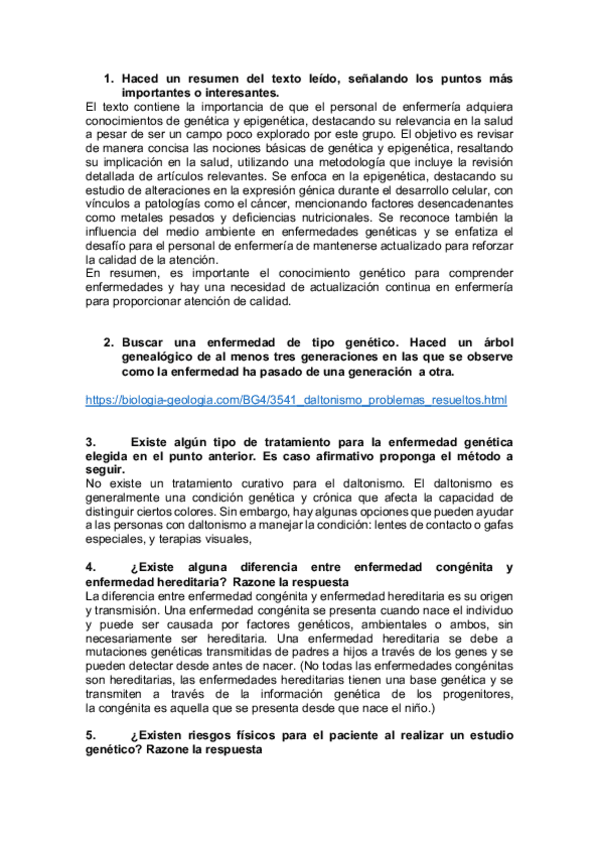 1. Haced un resumen del texto leído, señalando los puntos más importantes o interesantes.

El texto contiene la importancia de que el personal de enfermería adquiera conocimientos de genética y epigenética, destacando su relevancia en la salud a pesar de ser un campo poco explorado por este grupo. El objetivo es revisar de manera concisa las nociones básicas de genética y epigenética, resaltando su implicación en la salud, utilizando una metodología que incluye la revisión detallada de artículos relevantes. Se enfoca en la epigenética, destacando su estudio de alteraciones en la expresión génica durante el desarrollo celular, con vínculos a patologías como el cáncer, mencionando factores desencadenantes como metales pesados y deficiencias nutricionales. Se reconoce también la influencia del medio ambiente en enfermedades genéticas y se enfatiza el desafío para el personal de enfermería de mantenerse actualizado para reforzar la calidad de la atención.
En resumen, es importante el conocimiento genético para comprender enfermedades y hay una necesidad de actualización continua en enfermería para proporcionar atención de calidad.

2. Buscar una enfermedad de tipo genético. Haced un árbol genealógico de al menos tres generaciones en las que se observe como la enfermedad ha pasado de una generación a otra.

https://biologia-geologia.com/BG4/3541_daltonismo_problemas_resueltos.html

3. Existe algún tipo de tratamiento para la enfermedad genética elegida en el punto anterior. Es caso afirmativo proponga el método a seguir.

No existe un tratamiento curativo para el daltonismo. El daltonismo es generalmente una condición genética y crónica que afecta la capacidad de distinguir ciertos colores. Sin embargo, hay algunas opciones que pueden ayudar a las personas con daltonismo a manejar la condición: lentes de contacto o gafas especiales, y terapias visuales,

4. ¿Existe alguna diferencia entre enfermedad congénita y enfermedad hereditaria? Razone la respuesta

La diferencia entre enfermedad congénita y enfermedad hereditaria es su origen y transmisión. Una enfermedad congénita se presenta cuando nace el individuo y puede ser causada por factores genéticos, ambientales o ambos, sin necesariamente ser hereditaria. Una enfermedad hereditaria se debe a mutaciones genéticas transmitidas de padres a hijos a través de los genes y se pueden detectar desde antes de nacer. (No todas las enfermedades congénitas son hereditarias, las enfermedades hereditarias tienen una base genética y se transmiten a través de la información genética de los progenitores, la congénita es aquella que se presenta desde que nace el niño.)

5. ¿Existen riesgos físicos para el paciente al realizar un estudio genético? Razone la respuesta